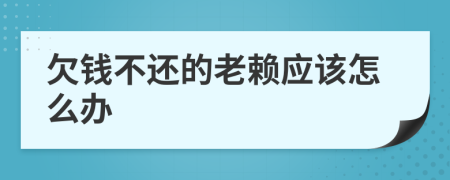 欠钱不还的老赖应该怎么办